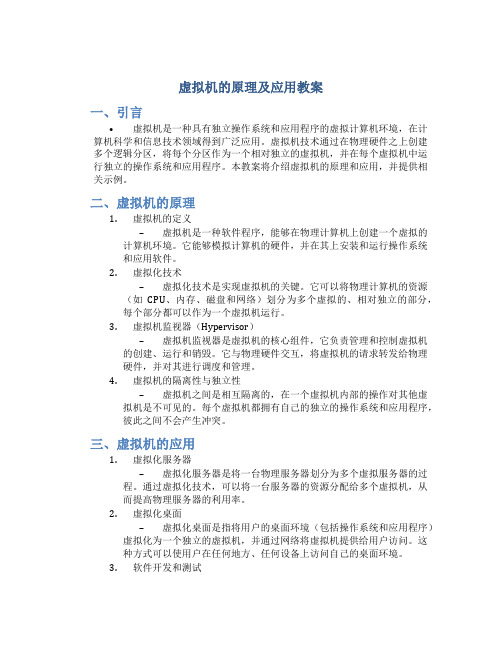 虚拟机的原理及应用教案

一、引言

• 虚拟机是一种具有独立操作系统和应用程序的虚拟计算机环境，在计算机科学和信息技术领域得到广泛应用。虚拟机技术通过在物理硬件之上创建多个逻辑分区，将每个分区作为一个相对独立的虚拟机，并在每个虚拟机中运行独立的操作系统和应用程序。本教案将介绍虚拟机的原理和应用，并提供相关示例。

二、虚拟机的原理

1. 虚拟机的定义
– 虚拟机是一种软件程序，能够在物理计算机上创建一个虚拟的计算机环境。它能够模拟计算机的硬件，并在其上安装和运行操作系统和应用软件。

2. 虚拟化技术
– 虚拟化技术是实现虚拟机的关键。它可以将物理计算机的资源（如 CPU、内存、磁盘和网络）划分为多个虚拟的、相对独立的部分，每个部分都可以作为一个虚拟机运行。

3. 虚拟机监视器（Hypervisor）
– 虚拟机监视器是虚拟机的核心组件，它负责管理和控制虚拟机的创建、运行和销毁。它与物理硬件交互，将虚拟机的请求转发给物理硬件，并对其进行调度和管理。

4. 虚拟机的隔离性与独立性
– 虚拟机之间是相互隔离的，在一个虚拟机内部的操作对其他虚拟机是不可见的。每个虚拟机都拥有自己的独立的操作系统和应用程序，彼此之间不会产生冲突。

三、虚拟机的应用

1. 虚拟化服务器
– 虚拟化服务器是将一台物理服务器划分为多个虚拟服务器的过程。通过虚拟化技术，可以将一台服务器的资源分配给多个虚拟机，从而提高物理服务器的利用率。

2. 虚拟化桌面
– 虚拟化桌面是指将用户的桌面环境（包括操作系统和应用程序）虚拟化为一个独立的虚拟机，并通过网络将虚拟机提供给用户访问。这种方式可以使用户在任何地方、任何设备上访问自己的桌面环境。

3. 软件开发和测试